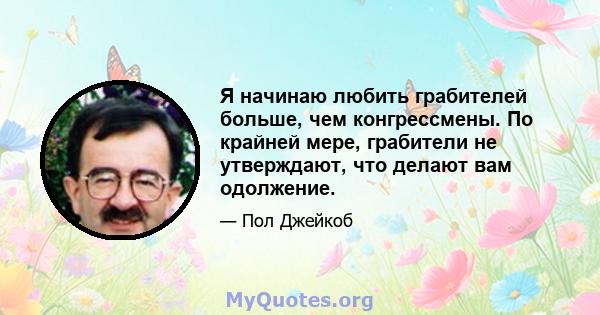 Я начинаю любить грабителей больше, чем конгрессмены. По крайней мере, грабители не утверждают, что делают вам одолжение.

— Пол Джейкоб

MyQuotes.org